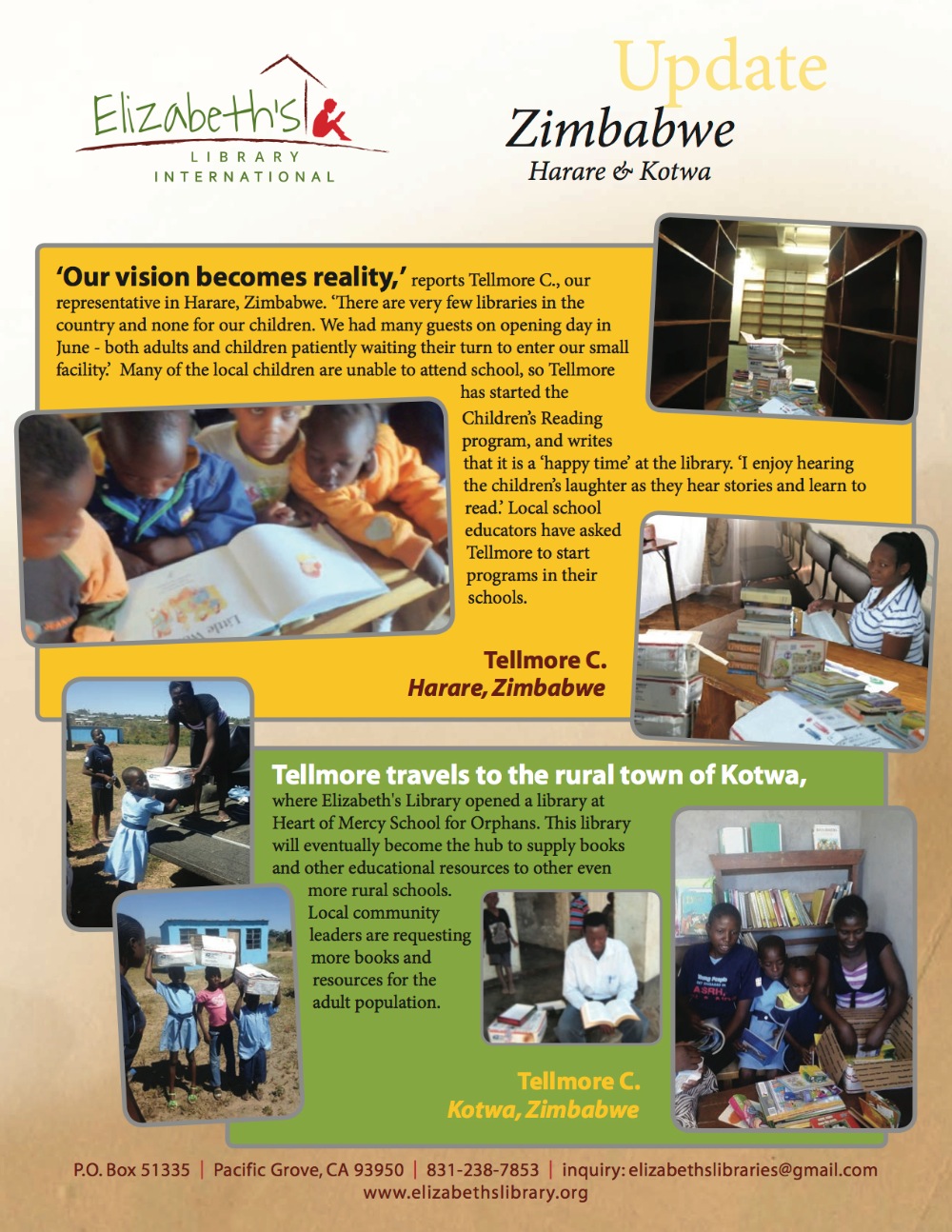 Elizabeth's LIBRARY INTERNATIONAL

Update

Zimbabwe

Harare & Kotwa

'Our vision becomes reality,' reports Tellmore C., our representative in Harare, Zimbabwe. 'There are very few libraries in the country and none for our children. We had many guests on opening day in June - both adults and children patiently waiting their turn to enter our small facility.' Many of the local children are unable to attend school, so Tellmore has started the Children's Reading program, and writes that it is a 'happy time' at the library. 'I enjoy hearing the children's laughter as they hear stories and learn to read.' Local school educators have asked Tellmore to start programs in their schools.

Tellmore C.
Harare, Zimbabwe

Tellmore travels to the rural town of Kotwa, where Elizabeth's Library opened a library at Heart of Mercy School for Orphans. This library will eventually become the hub to supply books and other educational resources to other even more rural schools. Local community leaders are requesting more books and resources for the adult population.

Tellmore C.
Kotwa, Zimbabwe

P.O. Box 51335 | Pacific Grove, CA 93950 | 831-238-7853 | inquiry: elizabethslibraries@gmail.com
www.elizabethslibrary.org